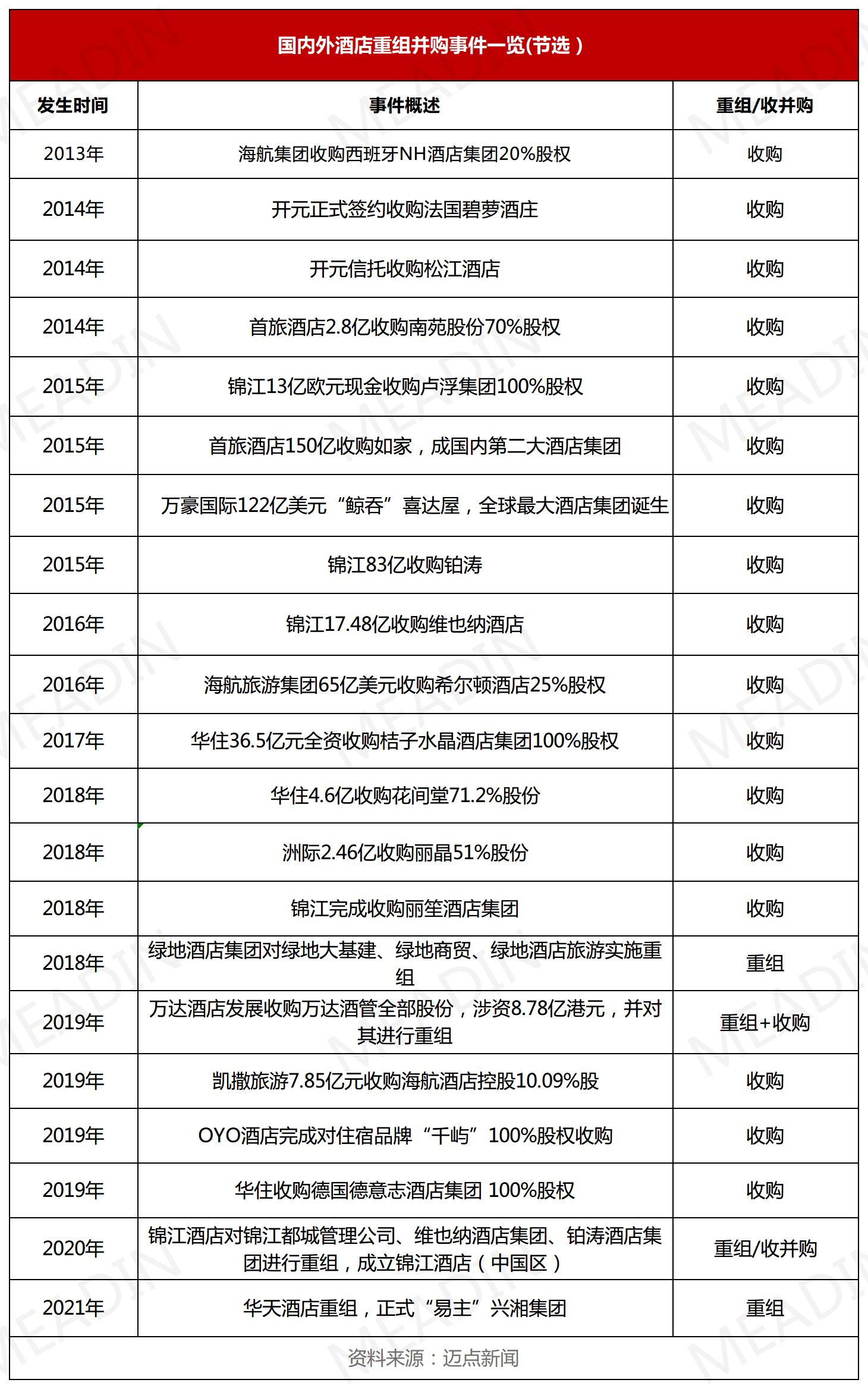 国内外酒店重组并购事件一览(节选)

| 发生时间 | 事件概述 | 重组/收并购 |
|---|---|---|
| 2013年 | 海航集团收购西班牙NH酒店集团20%股权 | 收购 |
| 2014年 | 开元正式签约收购法国碧萝酒庄 | 收购 |
| 2014年 | 开元信托收购松江酒店 | 收购 |
| 2014年 | 首旅酒店2.8亿收购南苑股份70%股权 | 收购 |
| 2015年 | 锦江13亿欧元现金收购卢浮集团100%股权 | 收购 |
| 2015年 | 首旅酒店150亿收购如家，成国内第二大酒店集团 | 收购 |
| 2015年 | 万豪国际122亿美元“鲸吞”喜达屋，全球最大酒店集团诞生 | 收购 |
| 2015年 | 锦江83亿收购铂涛 | 收购 |
| 2016年 | 锦江17.48亿收购维也纳酒店 | 收购 |
| 2016年 | 海航旅游集团65亿美元收购希尔顿酒店25%股权 | 收购 |
| 2017年 | 华住36.5亿元全资收购桔子水晶酒店集团100%股权 | 收购 |
| 2018年 | 华住4.6亿收购花间堂71.2%股份 | 收购 |
| 2018年 | 洲际2.46亿收购丽晶51%股份 | 收购 |
| 2018年 | 锦江完成收购丽笙酒店集团 | 收购 |
| 2018年 | 绿地酒店集团对绿地大基建、绿地商贸、绿地酒店旅游实施重组 | 重组 |
| 2019年 | 万达酒店发展收购万达酒管全部股份，涉资8.78亿港元，并对其进行重组 | 重组+收购 |
| 2019年 | 凯撒旅游7.85亿元收购海航酒店控股10.09%股 | 收购 |
| 2019年 | OYO酒店完成对住宿品牌“千屿”100%股权收购 | 收购 |
| 2019年 | 华住收购德国德意志酒店集团 100%股权 | 收购 |
| 2020年 | 锦江酒店对锦江都城管理公司、维也纳酒店集团、铂涛酒店集团进行重组，成立锦江酒店（中国区） | 重组/收并购 |
| 2021年 | 华天酒店重组，正式“易主”兴湘集团 | 重组 |

资料来源：迈点新闻

MEADIN